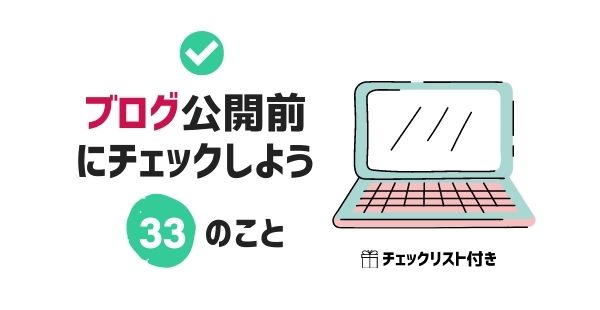 ブログ公開前
にチェックしよう
33 のこと

チェックリスト付き